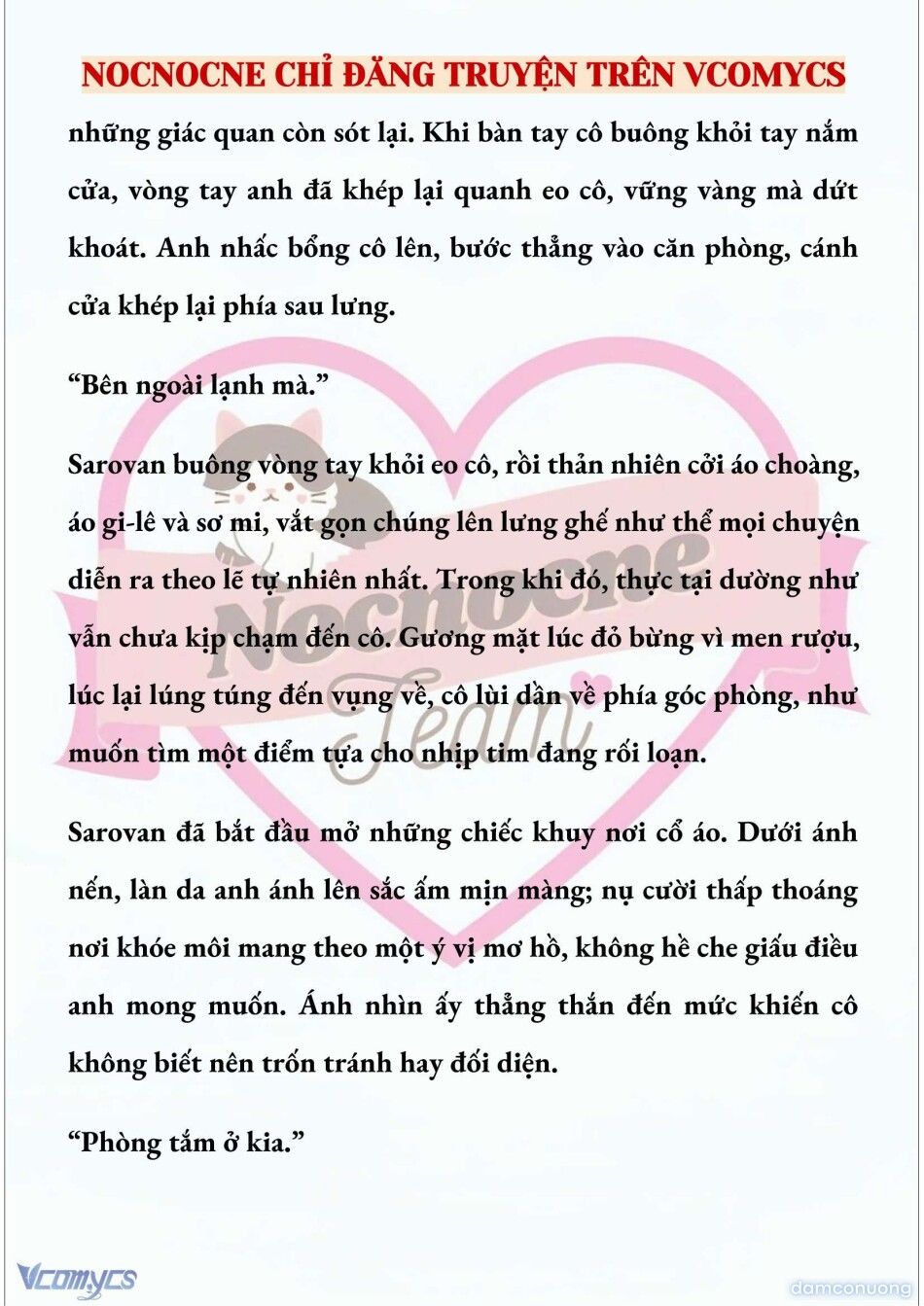 NOCNOCNE CHỈ ĐĂNG TRUYỆN TRÊN VCOMYCS

những giác quan còn sót lại. Khi bàn tay cô buông khỏi tay nắm cửa, vòng tay anh đã khép lại quanh eo cô, vững vàng mà dứt khoát. Anh nhấc bổng cô lên, bước thẳng vào căn phòng, cánh cửa khép lại phía sau lưng.

“Bên ngoài lạnh mà.”

Sarovan buông vòng tay khỏi eo cô, rồi thản nhiên cởi áo choàng, áo gi-lê và sơ mi, vắt gọn chúng lên lưng ghế như thể mọi chuyện diễn ra theo lẽ tự nhiên nhất. Trong khi đó, thực tại dường như vẫn chưa kịp chạm đến cô. Gương mặt lúc đỏ bừng vì men rượu, lúc lại lúng túng đến vụng về, cô lùi dần về phía góc phòng, như muốn tìm một điểm tựa cho nhịp tim đang rối loạn.

Sarovan đã bắt đầu mở những chiếc khuy nơi cổ áo. Dưới ánh nến, làn da anh ánh lên sắc ấm mịn màng; nụ cười thấp thoáng nơi khóe môi mang theo một ý vị mơ hồ, không hề che giấu điều anh mong muốn. Ánh nhìn ấy thẳng thắn đến mức khiến cô không biết nên trốn tránh hay đối diện.

“Phòng tắm ở kia.”

Nocnocne Team

Vcomycs

damconuong